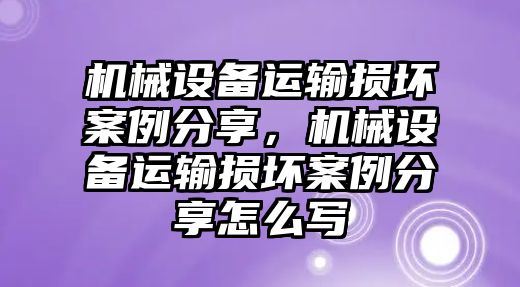 机械设备运输损坏案例分享，机械设备运输损坏案例分享怎么写